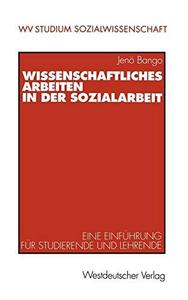 WV STUDIUM SOZIALWISSENSCHAFT

Jenö Bango

WISSENSCHAFTLICHES ARBEITEN IN DER SOZIALARBEIT

EINE EINFÜHRUNG FÜR STUDIERENDE UND LEHRENDE

Westdeutscher Verlag